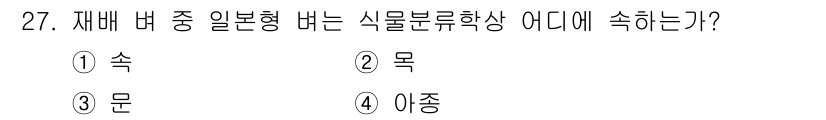 27. 재배 벼 중 일본형 벼는 식물분류학상 어디에 속하는가?

① 속 ② 목

③ 문 ④ 아종